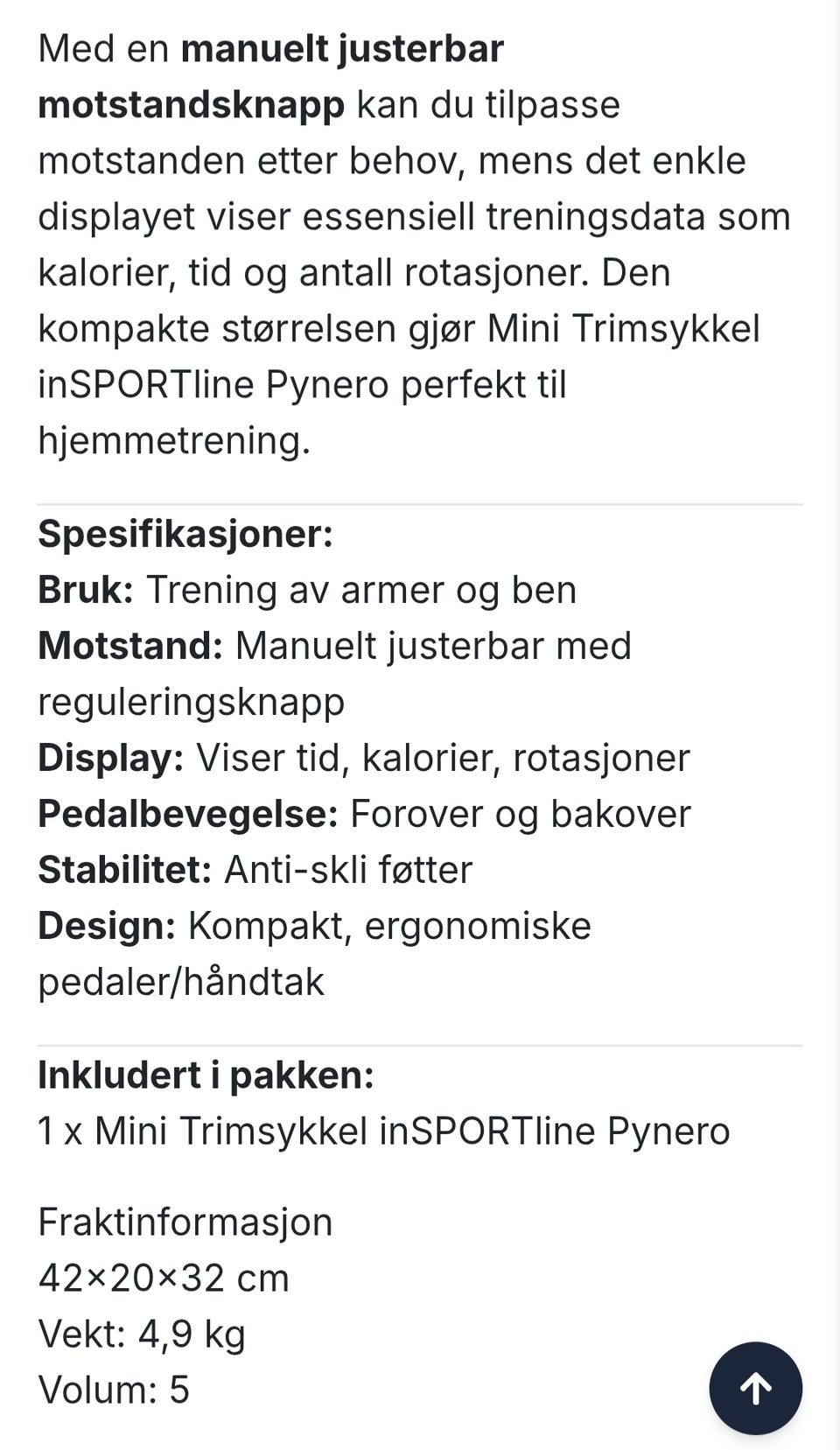 Med en manuelt justerbar motstandsknapp kan du tilpasse motstanden etter behov, mens det enkle displayet viser essensiell treningsdata som kalorier, tid og antall rotasjoner. Den kompakte størrelsen gjør Mini Trimsykkel inSPORTline Pynero perfekt til hjemmetrening.

Spesifikasjoner:
Bruk: Trening av armer og ben
Motstand: Manuelt justerbar med reguleringsknapp
Display: Viser tid, kalorier, rotasjoner
Pedalbevegelse: Forover og bakover
Stabilitet: Anti-skli føtter
Design: Kompakt, ergonomiske pedaler/håndtak

Inkludert i pakken:
1 x Mini Trimsykkel inSPORTline Pynero

Fraktinformasjon
42×20×32 cm
Vekt: 4,9 kg
Volum: 5